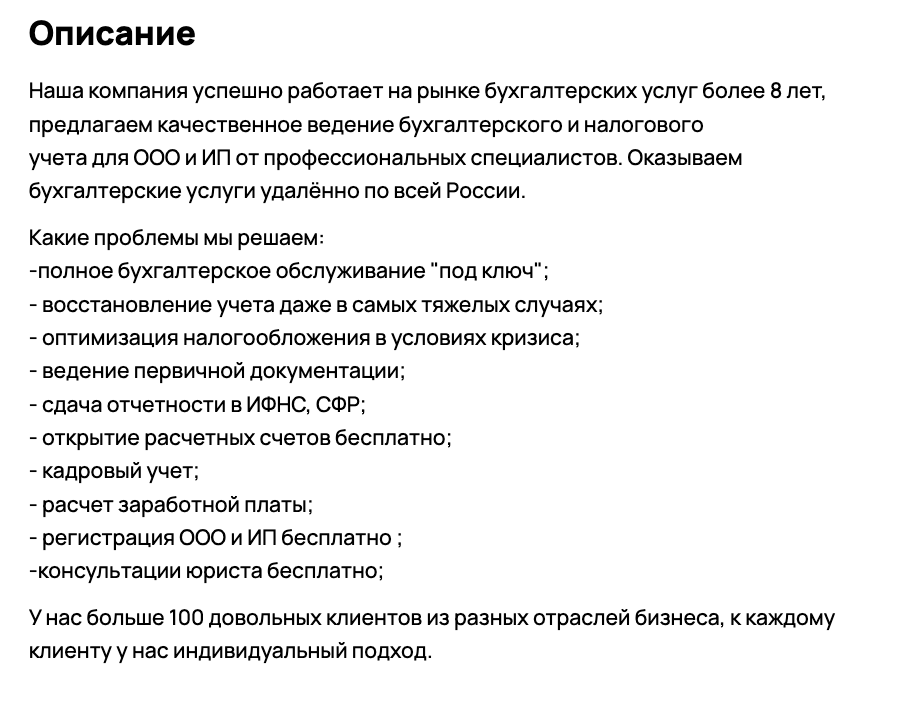 Описание

Наша компания успешно работает на рынке бухгалтерских услуг более 8 лет, предлагаем качественное ведение бухгалтерского и налогового учета для ООО и ИП от профессиональных специалистов. Оказываем бухгалтерские услуги удалённо по всей России.

Какие проблемы мы решаем:
-полное бухгалтерское обслуживание "под ключ";
- восстановление учета даже в самых тяжелых случаях;
- оптимизация налогообложения в условиях кризиса;
- ведение первичной документации;
- сдача отчетности в ИФНС, СФР;
- открытие расчетных счетов бесплатно;
- кадровый учет;
- расчет заработной платы;
- регистрация ООО и ИП бесплатно ;
-консультации юриста бесплатно;

У нас больше 100 довольных клиентов из разных отраслей бизнеса, к каждому клиенту у нас индивидуальный подход.